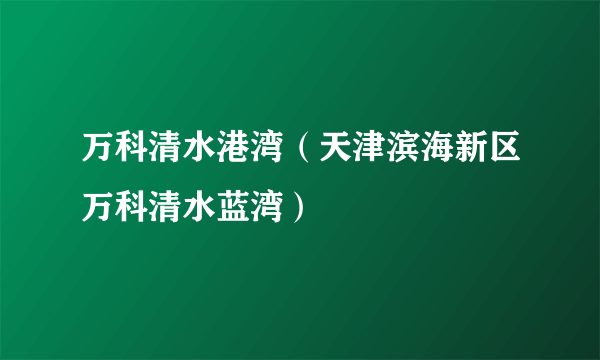 万科清水港湾（天津滨海新区万科清水蓝湾）